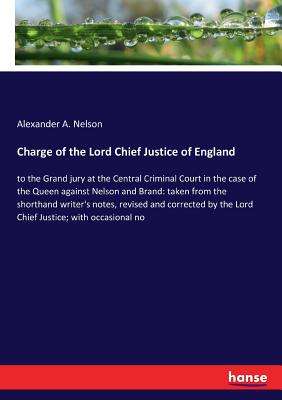 Alexander A. Nelson

Charge of the Lord Chief Justice of England

to the Grand jury at the Central Criminal Court in the case of the Queen against Nelson and Brand: taken from the shorthand writer's notes, revised and corrected by the Lord Chief Justice; with occasional no

hanse